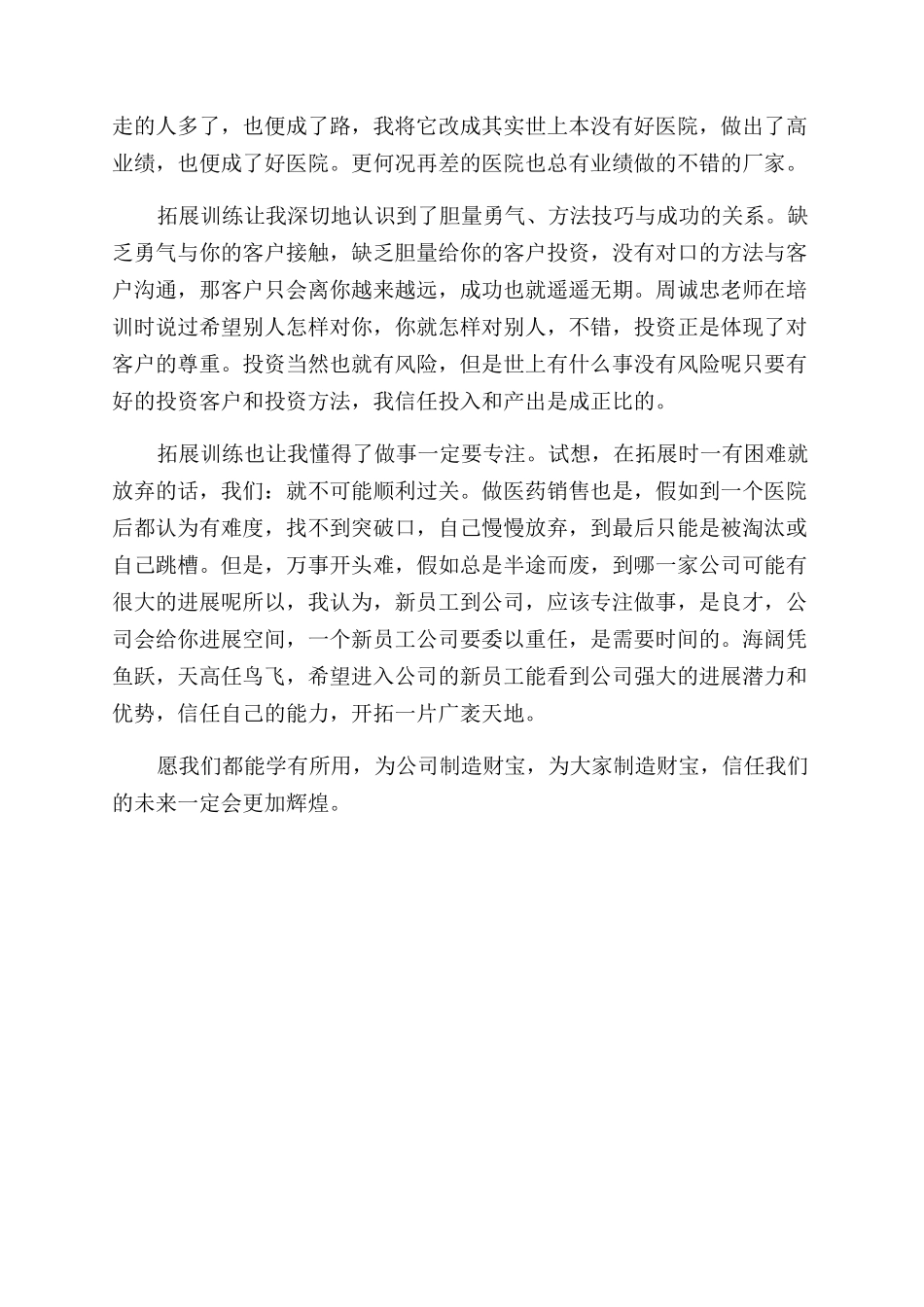 走的人多了，也便成了路，我将它改成其实世上本没有好医院，做出了高业绩，也便成了好医院。更何况再差的医院也总有业绩做的不错的厂家。

拓展训练让我深切地认识到了胆量勇气、方法技巧与成功的关系。缺乏勇气与你的客户接触，缺乏胆量给你的客户投资，没有对口的方法与客户沟通，那客户只会离你越来越远，成功也就遥遥无期。周诚忠老师在培训时说过希望别人怎样对你，你就怎样对别人，不错，投资正是体现了对客户的尊重。投资当然也就有风险，但是世上有什么事没有风险呢只要有好的投资客户和投资方法，我信任投入和产出是成正比的。

拓展训练也让我懂得了做事一定要专注。试想，在拓展时一有困难就放弃的话，我们：就不可能顺利过关。做医药销售也是，假如到一个医院后都认为有难度，找不到突破口，自己慢慢放弃，到最后只能是被淘汰或自己跳槽。但是，万事开头难，假如总是半途而废，到哪一家公司可能有很大的进展呢所以，我认为，新员工到公司，应该专注做事，是良才，公司会给你进展空间，一个新员工公司要委以重任，是需要时间的。海阔凭鱼跃，天高任鸟飞，希望进入公司的新员工能看到公司强大的进展潜力和优势，信任自己的能力，开拓一片广袤天地。

愿我们都能学有所用，为公司制造财宝，为大家制造财宝，信任我们的未来一定会更加辉煌。